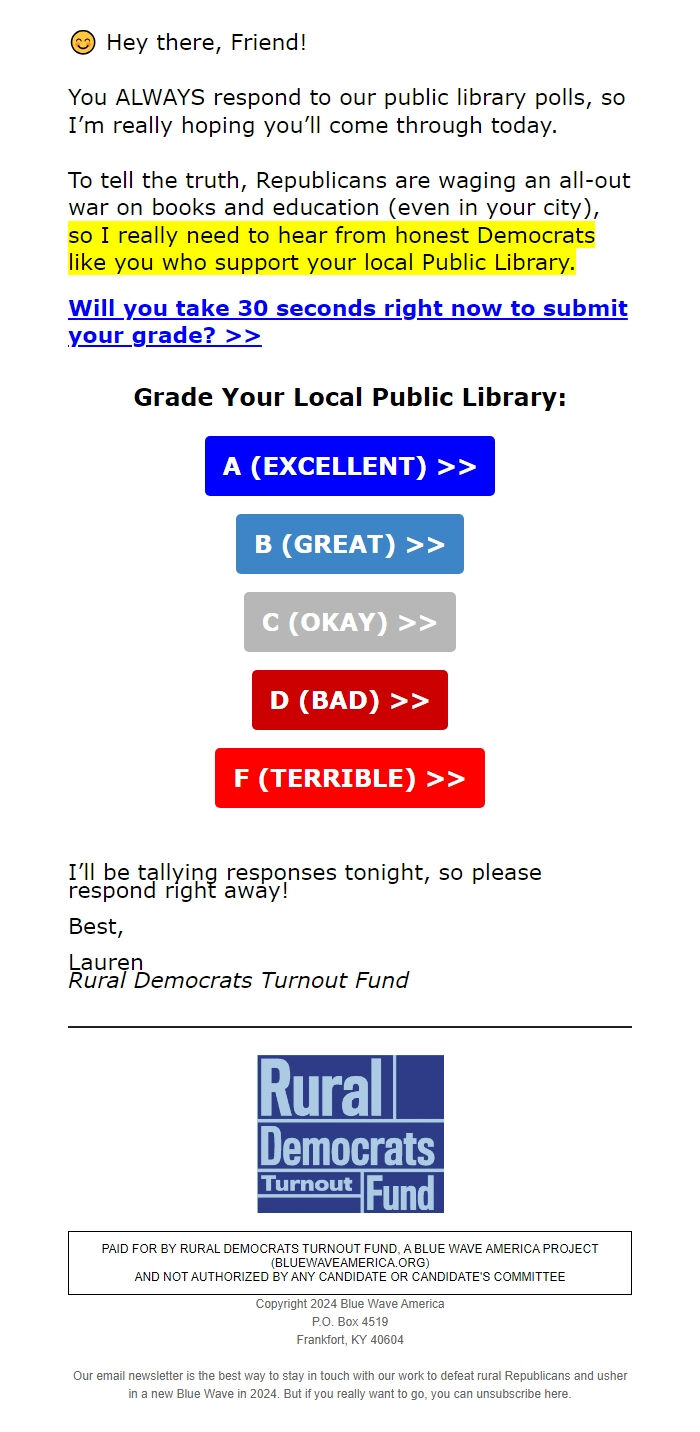 😊 Hey there, Friend!

You ALWAYS respond to our public library polls, so I'm really hoping you'll come through today.

To tell the truth, Republicans are waging an all-out war on books and education (even in your city), so I really need to hear from honest Democrats like you who support your local Public Library.

Will you take 30 seconds right now to submit your grade? >>

Grade Your Local Public Library:

A (EXCELLENT) >>

B (GREAT) >>

C (OKAY) >>

D (BAD) >>

F (TERRIBLE) >>

I'll be tallying responses tonight, so please respond right away!

Best,

Lauren
Rural Democrats Turnout Fund

Rural Democrats Turnout Fund

PAID FOR BY RURAL DEMOCRATS TURNOUT FUND, A BLUE WAVE AMERICA PROJECT (BLUEWAVEAMERICA.ORG) AND NOT AUTHORIZED BY ANY CANDIDATE OR CANDIDATE'S COMMITTEE

Copyright 2024 Blue Wave America
P.O. Box 4519
Frankfort, KY 40604

Our email newsletter is the best way to stay in touch with our work to defeat rural Republicans and usher in a new Blue Wave in 2024. But if you really want to go, you can unsubscribe here.